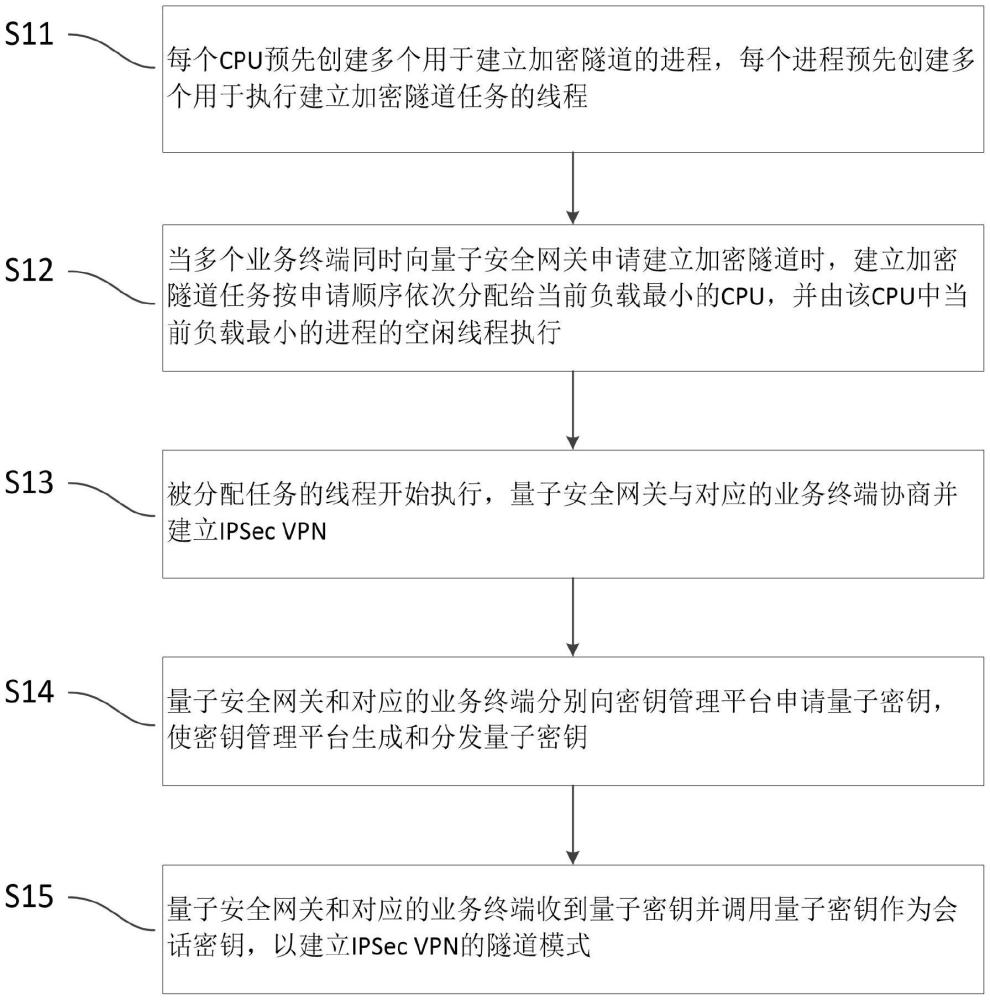 S11
每个CPU预先创建多个用于建立加密隧道的进程，每个进程预先创建多个用于执行建立加密隧道任务的线程

S12
当多个业务终端同时向量子安全网关申请建立加密隧道时，建立加密隧道任务按申请顺序依次分配给当前负载最小的CPU，并由该CPU中当前负载最小的进程的空闲线程执行

S13
被分配任务的线程开始执行，量子安全网关与对应的业务终端协商并建立IPSec VPN

S14
量子安全网关和对应的业务终端分别向密钥管理平台申请量子密钥，使密钥管理平台生成和分发量子密钥

S15
量子安全网关和对应的业务终端收到量子密钥并调用量子密钥作为会话密钥，以建立IPSec VPN的隧道模式